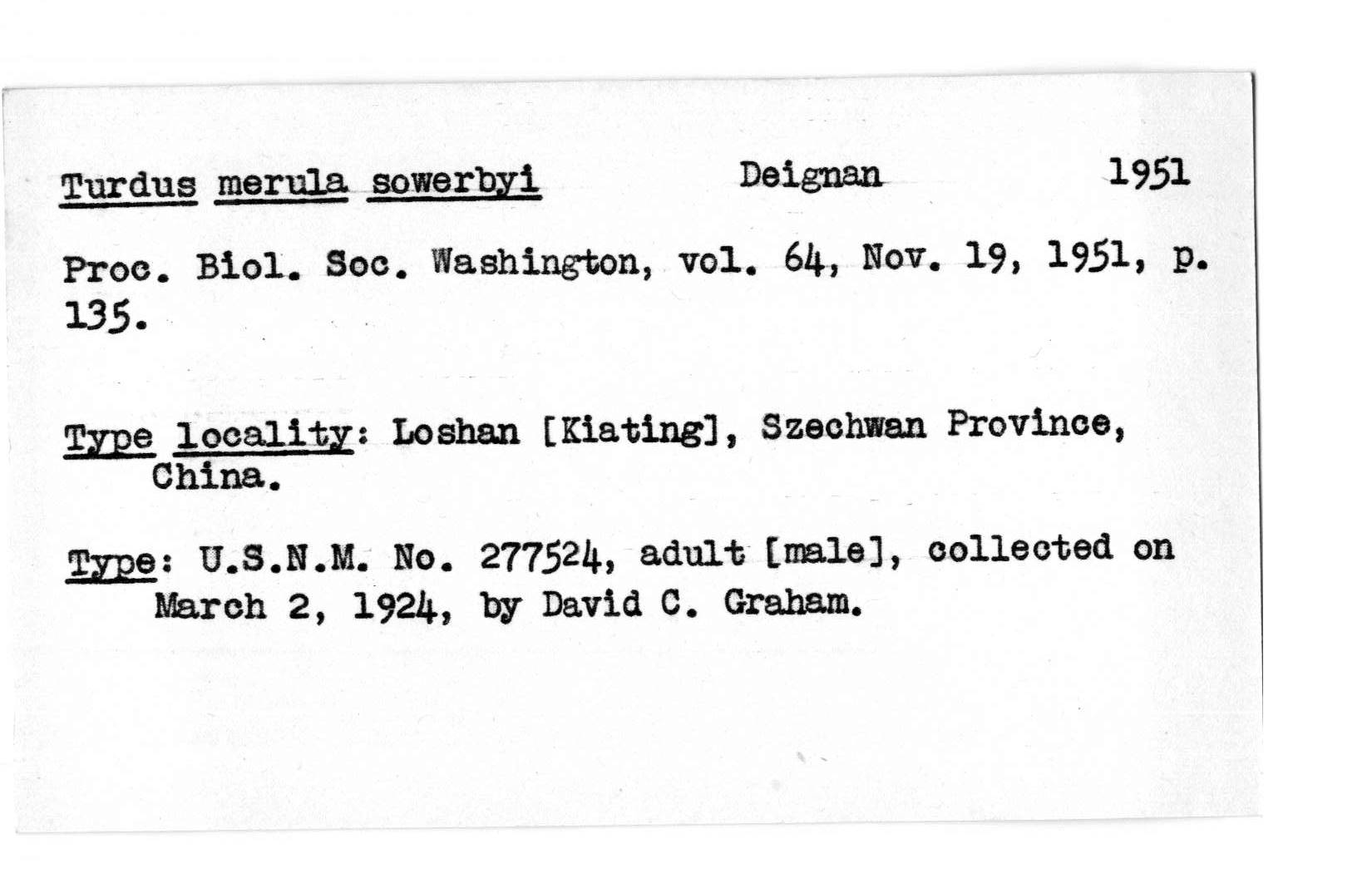 Turdus merula sowerbyi Deignan 1951

Proc. Biol. Soc. Washington, vol. 64, Nov. 19, 1951, p. 135.

Type locality: Loshan [Kiating], Szechwan Province, China.

Type: U.S.N.M. No. 277524, adult [male], collected on March 2, 1924, by David C. Graham.